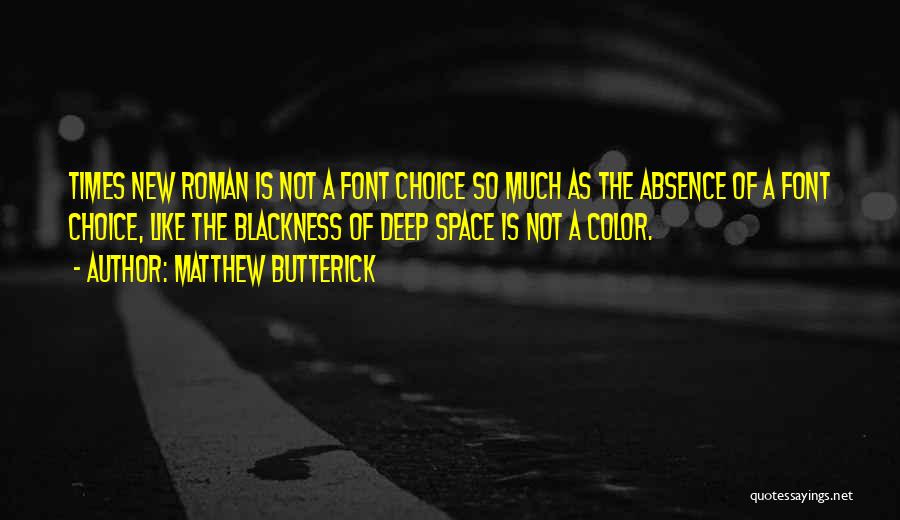 TIMES NEW ROMAN IS NOT A FONT CHOICE SO MUCH AS THE ABSENCE OF A FONT CHOICE, LIKE THE BLACKNESS OF DEEP SPACE IS NOT A COLOR.
- AUTHOR: MATTHEW BUTTERICK

quotessayings.net